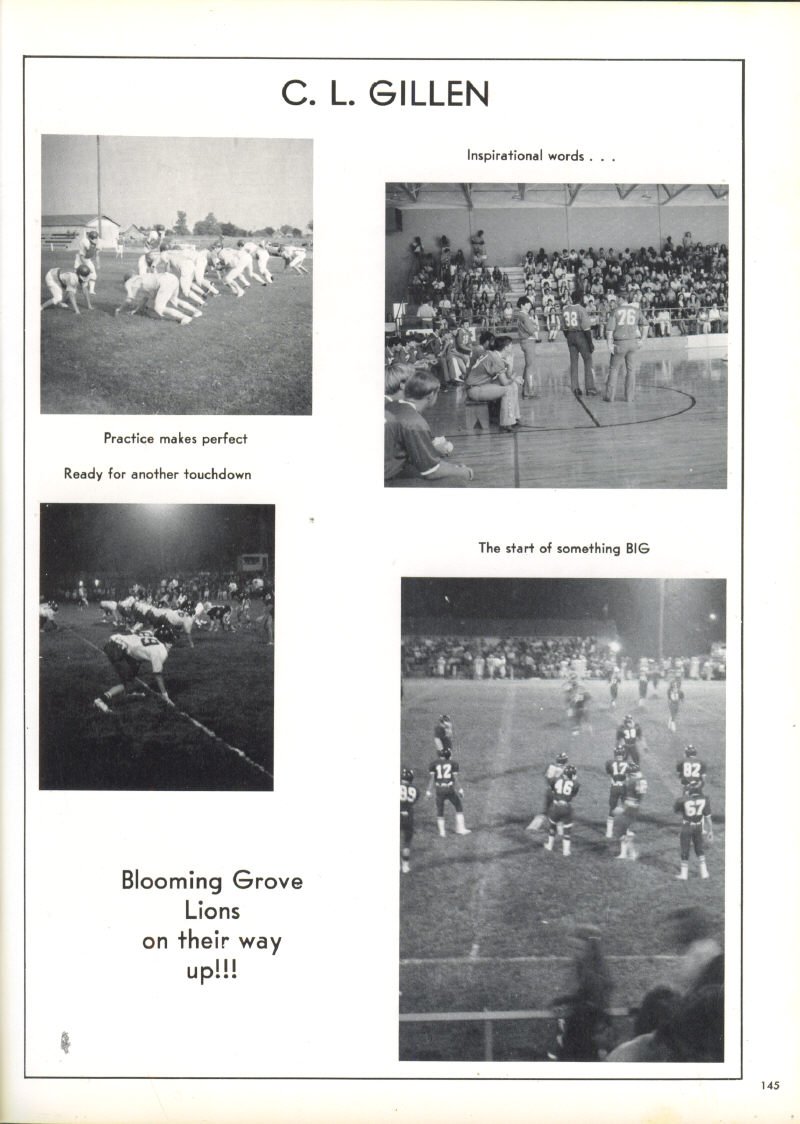 C. L. GILLEN

Inspirational words . . .

Practice makes perfect

Ready for another touchdown

The start of something BIG

Blooming Grove Lions on their way up!!!

145